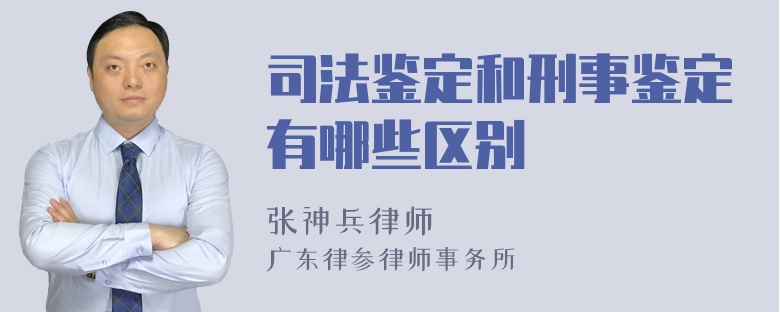 司法鉴定和刑事鉴定有哪些区别

张神兵律师
广东律参律师事务所